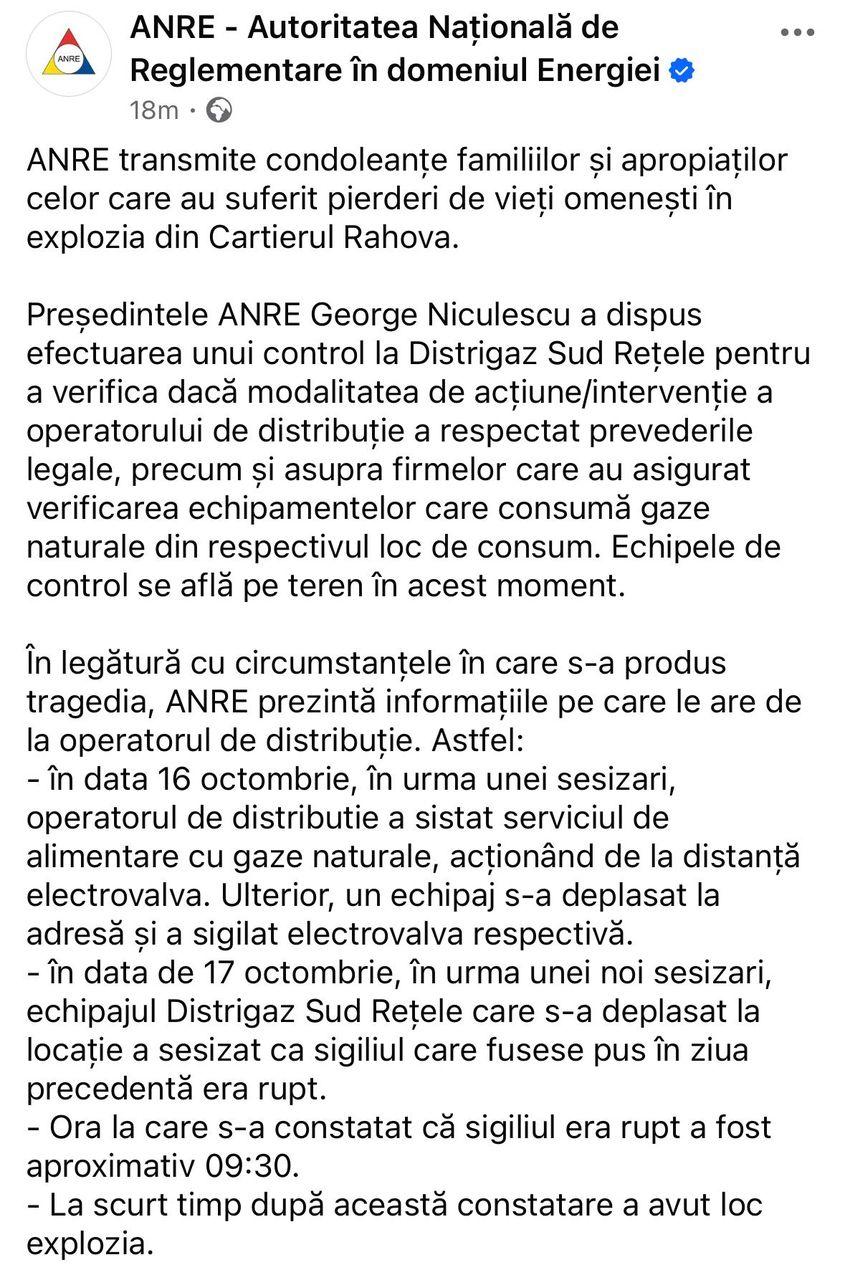 ANRE

ANRE - Autoritatea Națională de Reglementare în domeniul Energiei
18m ·

ANRE transmite condoleanțe familiilor și apropiaților celor care au suferit pierderi de vieți omenești în explozia din Cartierul Rahova.

Președintele ANRE George Niculescu a dispus efectuarea unui control la Distrigaz Sud Rețele pentru a verifica dacă modalitatea de acțiune/intervenție a operatorului de distribuție a respectat prevederile legale, precum și asupra firmelor care au asigurat verificarea echipamentelor care consumă gaze naturale din respectivul loc de consum. Echipele de control se află pe teren în acest moment.

În legătură cu circumstanțele în care s-a produs tragedia, ANRE prezintă informațiile pe care le are de la operatorul de distribuție. Astfel:
- în data 16 octombrie, în urma unei sesizari, operatorul de distributie a sistat serviciul de alimentare cu gaze naturale, acționând de la distanță electrovalva. Ulterior, un echipaj s-a deplasat la adresă și a sigilat electrovalva respectivă.
- în data de 17 octombrie, în urma unei noi sesizari, echipajul Distrigaz Sud Rețele care s-a deplasat la locație a sesizat ca sigiliul care fusese pus în ziua precedentă era rupt.
- Ora la care s-a constatat că sigiliul era rupt a fost aproximativ 09:30.
- La scurt timp după această constatare a avut loc explozia.